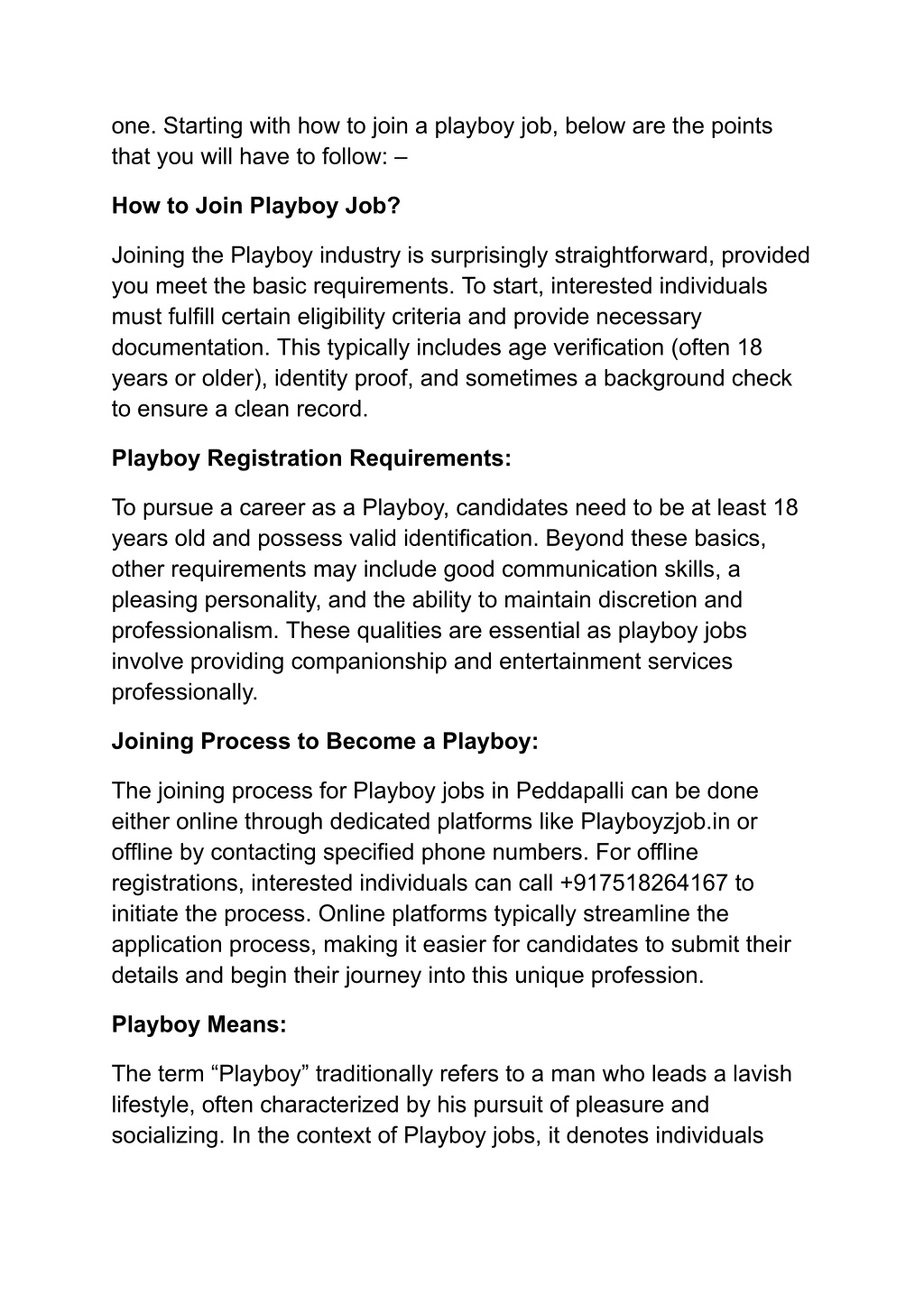 one. Starting with how to join a playboy job, below are the points that you will have to follow: –

How to Join Playboy Job?

Joining the Playboy industry is surprisingly straightforward, provided you meet the basic requirements. To start, interested individuals must fulfill certain eligibility criteria and provide necessary documentation. This typically includes age verification (often 18 years or older), identity proof, and sometimes a background check to ensure a clean record.

Playboy Registration Requirements:

To pursue a career as a Playboy, candidates need to be at least 18 years old and possess valid identification. Beyond these basics, other requirements may include good communication skills, a pleasing personality, and the ability to maintain discretion and professionalism. These qualities are essential as playboy jobs involve providing companionship and entertainment services professionally.

Joining Process to Become a Playboy:

The joining process for Playboy jobs in Peddapalli can be done either online through dedicated platforms like Playboyzjob.in or offline by contacting specified phone numbers. For offline registrations, interested individuals can call +917518264167 to initiate the process. Online platforms typically streamline the application process, making it easier for candidates to submit their details and begin their journey into this unique profession.

Playboy Means:

The term “Playboy” traditionally refers to a man who leads a lavish lifestyle, often characterized by his pursuit of pleasure and socializing. In the context of Playboy jobs, it denotes individuals